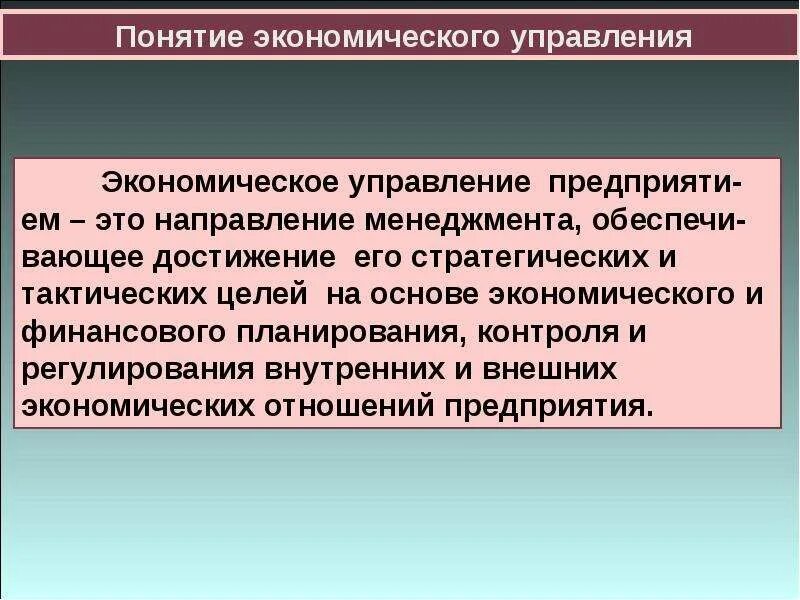 Понятие экономического управления

Экономическое управление предприятием – это направление менеджмента, обеспечивающее достижение его стратегических и тактических целей на основе экономического и финансового планирования, контроля и регулирования внутренних и внешних экономических отношений предприятия.